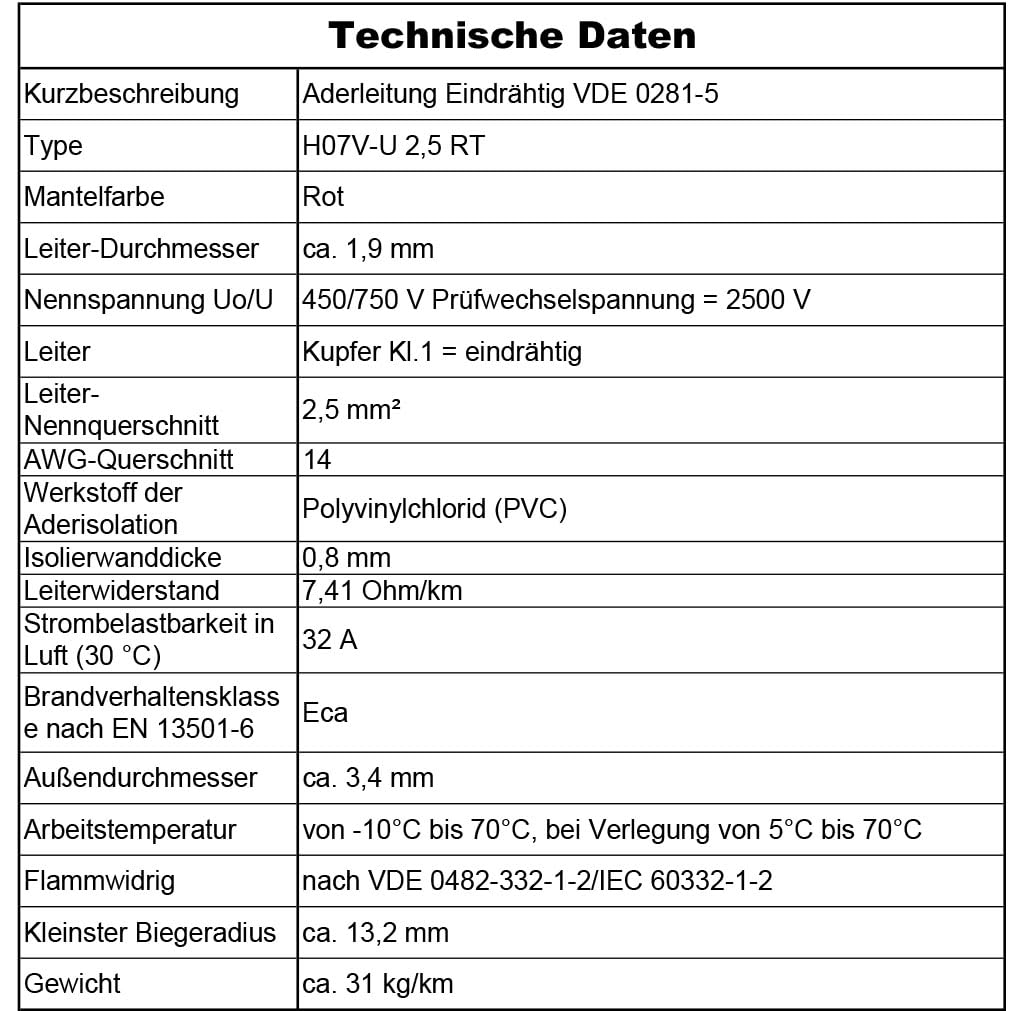 | Technische Daten | |
|---|---|
| Kurzbeschreibung | Aderleitung Eindrähtig VDE 0281-5 |
| Type | H07V-U 2,5 RT |
| Mantelfarbe | Rot |
| Leiter-Durchmesser | ca. 1,9 mm |
| Nennspannung Uo/U | 450/750 V Prüfwechselspannung = 2500 V |
| Leiter | Kupfer Kl.1 = eindrähtig |
| Leiter-Nennquerschnitt | 2,5 mm² |
| AWG-Querschnitt | 14 |
| Werkstoff der Aderisolation | Polyvinylchlorid (PVC) |
| Isolierwanddicke | 0,8 mm |
| Leiterwiderstand | 7,41 Ohm/km |
| Strombelastbarkeit in Luft (30 °C) | 32 A |
| Brandverhaltensklasse nach EN 13501-6 | Eca |
| Außendurchmesser | ca. 3,4 mm |
| Arbeitstemperatur | von -10°C bis 70°C, bei Verlegung von 5°C bis 70°C |
| Flammwidrig | nach VDE 0482-332-1-2/IEC 60332-1-2 |
| Kleinster Biegeradius | ca. 13,2 mm |
| Gewicht | ca. 31 kg/km |